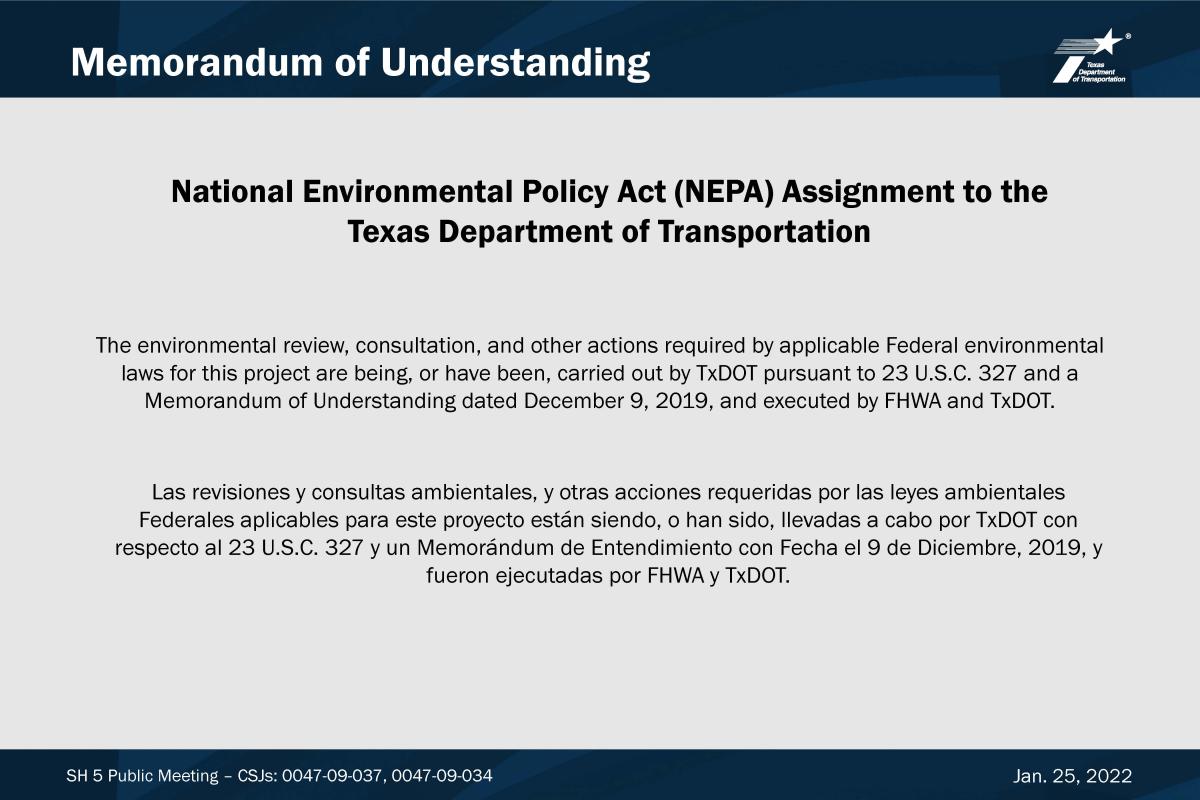 Memorandum of Understanding

Texas Department of Transportation

National Environmental Policy Act (NEPA) Assignment to the Texas Department of Transportation

The environmental review, consultation, and other actions required by applicable Federal environmental laws for this project are being, or have been, carried out by TxDOT pursuant to 23 U.S.C. 327 and a Memorandum of Understanding dated December 9, 2019, and executed by FHWA and TxDOT.

Las revisiones y consultas ambientales, y otras acciones requeridas por las leyes ambientales Federales aplicables para este proyecto están siendo, o han sido, llevadas a cabo por TxDOT con respecto al 23 U.S.C. 327 y un Memorándum de Entendimiento con Fecha el 9 de Diciembre, 2019, y fueron ejecutadas por FHWA y TxDOT.

SH 5 Public Meeting – CSJs: 0047-09-037, 0047-09-034

Jan. 25, 2022